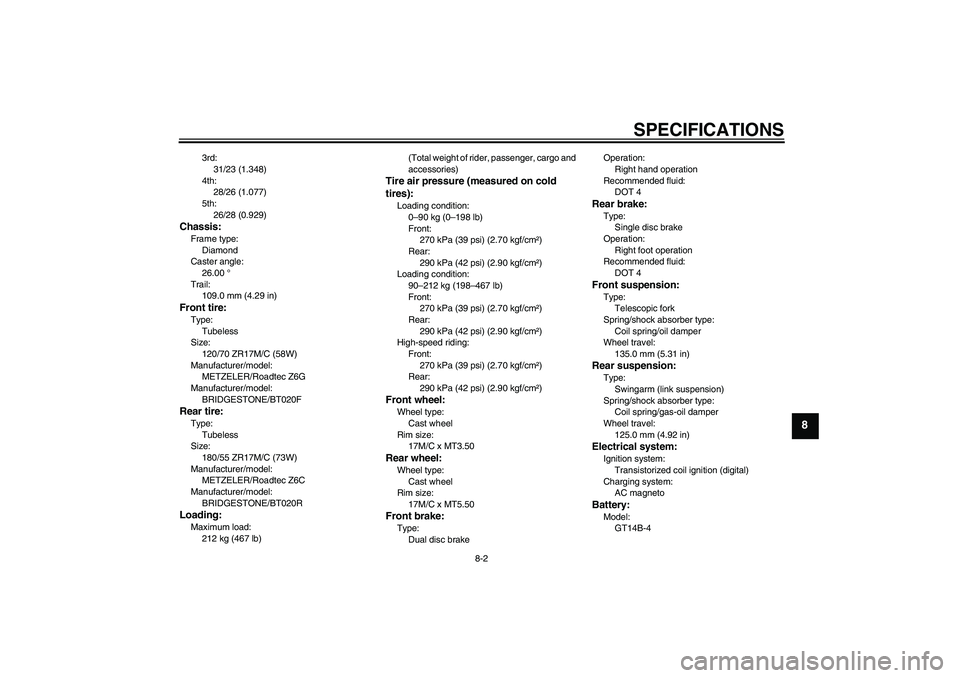 SPECIFICATIONS

3rd:
31/23 (1.348)
4th:
28/26 (1.077)
5th:
26/28 (0.929)

Chassis:
Frame type:
Diamond
Caster angle:
26.00 °
Trail:
109.0 mm (4.29 in)

Front tire:
Type:
Tubeless
Size:
120/70 ZR17M/C (58W)
Manufacturer/model:
METZELER/Roadtec Z6G
Manufacturer/model:
BRIDGESTONE/BT020F

Rear tire:
Type:
Tubeless
Size:
180/55 ZR17M/C (73W)
Manufacturer/model:
METZELER/Roadtec Z6C
Manufacturer/model:
BRIDGESTONE/BT020R

Loading:
Maximum load:
212 kg (467 lb)
(Total weight of rider, passenger, cargo and accessories)

Tire air pressure (measured on cold tires):
Loading condition:
0–90 kg (0–198 lb)
Front:
270 kPa (39 psi) (2.70 kgf/cm²)
Rear:
290 kPa (42 psi) (2.90 kgf/cm²)
Loading condition:
90–212 kg (198–467 lb)
Front:
270 kPa (39 psi) (2.70 kgf/cm²)
Rear:
290 kPa (42 psi) (2.90 kgf/cm²)
High-speed riding:
Front:
270 kPa (39 psi) (2.70 kgf/cm²)
Rear:
290 kPa (42 psi) (2.90 kgf/cm²)

Front wheel:
Wheel type:
Cast wheel
Rim size:
17M/C x MT3.50

Rear wheel:
Wheel type:
Cast wheel
Rim size:
17M/C x MT5.50

Front brake:
Type:
Dual disc brake
Operation:
Right hand operation
Recommended fluid:
DOT 4

Rear brake:
Type:
Single disc brake
Operation:
Right foot operation
Recommended fluid:
DOT 4

Front suspension:
Type:
Telescopic fork
Spring/shock absorber type:
Coil spring/oil damper
Wheel travel:
135.0 mm (5.31 in)

Rear suspension:
Type:
Swingarm (link suspension)
Spring/shock absorber type:
Coil spring/gas-oil damper
Wheel travel:
125.0 mm (4.92 in)

Electrical system:
Ignition system:
Transistorized coil ignition (digital)
Charging system:
AC magneto

Battery:
Model:
GT14B-4

8

8-2

carmanualsonline.info